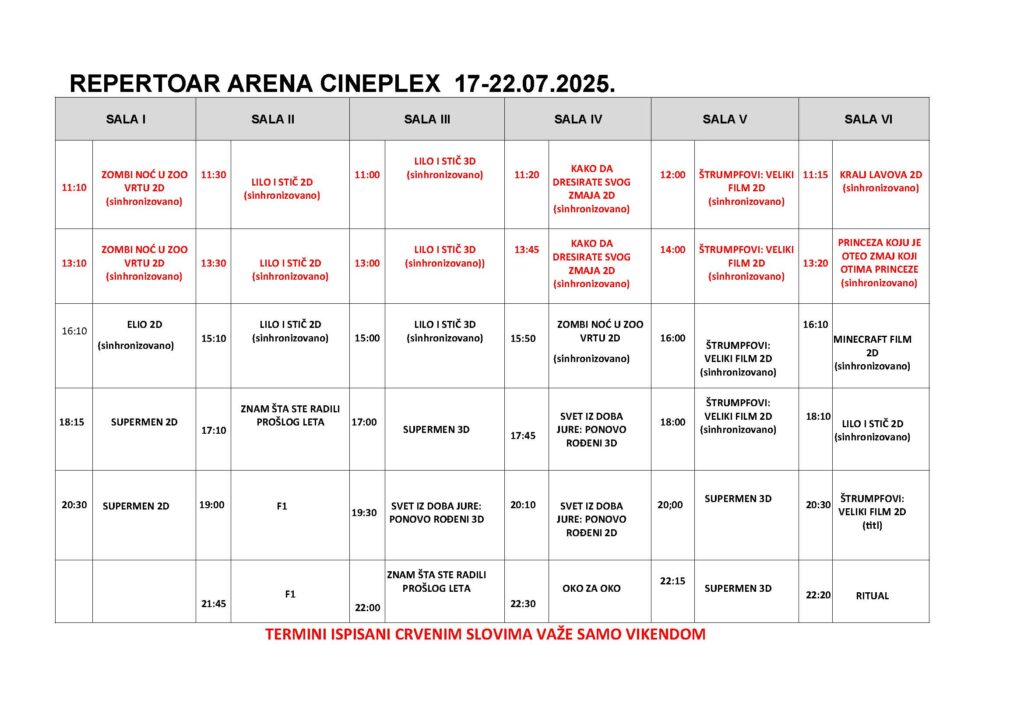 REPERTOAR ARENA CINEPLEX 17-22.07.2025.

| SALA I | | SALA II | | SALA III | | SALA IV | | SALA V | | SALA VI | |
|---|---|---|---|---|---|---|---|---|---|---|---|
| 11:10 | ZOMBI NOĆ U ZOO VRTU 2D (sinhronizovano) | 11:30 | LILO I STIČ 2D (sinhronizovano) | 11:00 | LILO I STIČ 3D (sinhronizovano) | 11:20 | KAKO DA DRESIRATE SVOG ZMAJA 2D (sinhronizovano) | 12:00 | ŠTRUMPFOVI: VELIKI FILM 2D (sinhronizovano) | 11:15 | KRALJ LAVOVA 2D (sinhronizovano) |
| 13:10 | ZOMBI NOĆ U ZOO VRTU 2D (sinhronizovano) | 13:30 | LILO I STIČ 2D (sinhronizovano) | 13:00 | LILO I STIČ 3D (sinhronizovano)) | 13:45 | KAKO DA DRESIRATE SVOG ZMAJA 2D (sinhronizovano) | 14:00 | ŠTRUMPFOVI: VELIKI FILM 2D (sinhronizovano) | 13:20 | PRINCEZA KOJU JE OTEO ZMAJ KOJI OTIMA PRINCEZE (sinhronizovano) |
| 16:10 | ELIO 2D (sinhronizovano) | 15:10 | LILO I STIČ 2D (sinhronizovano) | 15:00 | LILO I STIČ 3D (sinhronizovano) | 15:50 | ZOMBI NOĆ U ZOO VRTU 2D (sinhronizovano) | 16:00 | ŠTRUMPFOVI: VELIKI FILM 2D (sinhronizovano) | 16:10 | MINECRAFT FILM 2D (sinhronizovano) |
| 18:15 | SUPERMEN 2D | 17:10 | ZNAM ŠTA STE RADILI PROŠLOG LETA | 17:00 | SUPERMEN 3D | 17:45 | SVET IZ DOBA JURE: PONOVO ROĐENI 3D | 18:00 | ŠTRUMPFOVI: VELIKI FILM 2D (sinhronizovano) | 18:10 | LILO I STIČ 2D (sinhronizovano) |
| 20:30 | SUPERMEN 2D | 19:00 | F1 | 19:30 | SVET IZ DOBA JURE: PONOVO ROĐENI 3D | 20:10 | SVET IZ DOBA JURE: PONOVO ROĐENI 2D | 20;00 | SUPERMEN 3D | 20:30 | ŠTRUMPFOVI: VELIKI FILM 2D (titl) |
| | | 21:45 | F1 | 22:00 | ZNAM ŠTA STE RADILI PROŠLOG LETA | 22:30 | OKO ZA OKO | 22:15 | SUPERMEN 3D | 22:20 | RITUAL |

TERMINI ISPISANI CRVENIM SLOVIMA VAŽE SAMO VIKENDOM